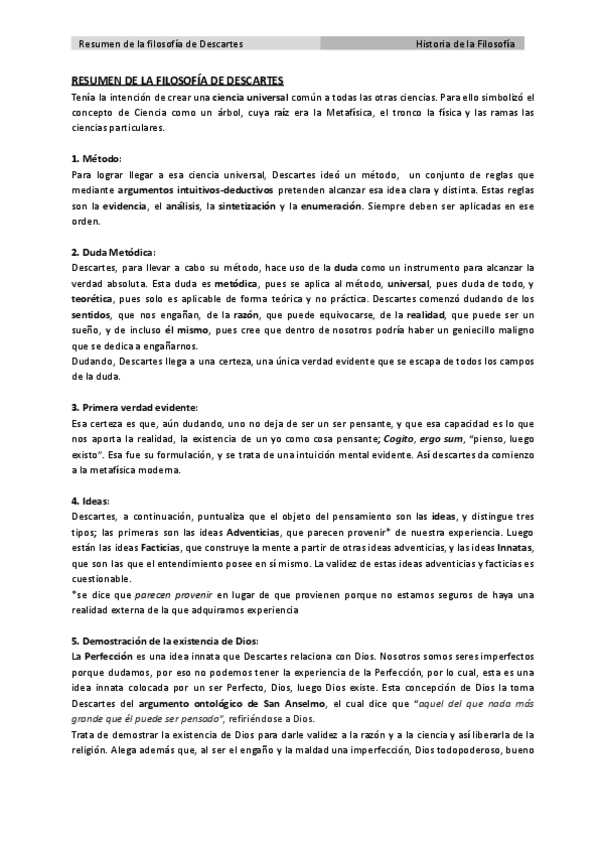 Resumen de la filosofía de Descartes

Historia de la Filosofía

RESUMEN DE LA FILOSOFÍA DE DESCARTES

Tenía la intención de crear una ciencia universal común a todas las otras ciencias. Para ello simbolizó el concepto de Ciencia como un árbol, cuya raíz era la Metafísica, el tronco la física y las ramas las ciencias particulares.

1. Método:

Para lograr llegar a esa ciencia universal, Descartes ideó un método, un conjunto de reglas que mediante argumentos intuitivos-deductivos pretenden alcanzar esa idea clara y distinta. Estas reglas son la evidencia, el análisis, la sintetización y la enumeración. Siempre deben ser aplicadas en ese orden.

2. Duda Metódica:

Descartes, para llevar a cabo su método, hace uso de la duda como un instrumento para alcanzar la verdad absoluta. Esta duda es metódica, pues se aplica al método, universal, pues duda de todo, y teorética, pues solo es aplicable de forma teórica y no práctica. Descartes comenzó dudando de los sentidos, que nos engañan, de la razón, que puede equivocarse, de la realidad, que puede ser un sueño, y de incluso él mismo, pues cree que dentro de nosotros podría haber un geniecillo maligno que se dedica a engañarnos.

Dudando, Descartes llega a una certeza, una única verdad evidente que se escapa de todos los campos de la duda.

3. Primera verdad evidente:

Esa certeza es que, aún dudando, uno no deja de ser un ser pensante, y que esa capacidad es lo que nos aporta la realidad, la existencia de un yo como cosa pensante; Cogito, ergo sum, "pienso, luego existo". Esa fue su formulación, y se trata de una intuición mental evidente. Así descartes da comienzo a la metafísica moderna.

4. Ideas:

Descartes, a continuación, puntualiza que el objeto del pensamiento son las ideas, y distingue tres tipos; las primeras son las ideas Adventicias, que parecen provenir* de nuestra experiencia. Luego están las ideas Facticias, que construye la mente a partir de otras ideas adventicias, y las ideas Innatas, que son las que el entendimiento posee en sí mismo. La validez de estas ideas adventicias y facticias es cuestionable.

*se dice que parecen provenir en lugar de que provienen porque no estamos seguros de haya una realidad externa de la que adquiramos experiencia

5. Demostración de la existencia de Dios:

La Perfección es una idea innata que Descartes relaciona con Dios. Nosotros somos seres imperfectos porque dudamos, por eso no podemos tener la experiencia de la Perfección, por lo cual, esta es una idea innata colocada por un ser Perfecto, Dios, luego Dios existe. Esta concepción de Dios la toma Descartes del argumento ontológico de San Anselmo, el cual dice que "aquel del que nada más grande que él puede ser pensado", refiriéndose a Dios.

Trata de demostrar la existencia de Dios para darle validez a la razón y a la ciencia y así liberarla de la religión. Alega además que, al ser el engaño y la maldad una imperfección, Dios todopoderoso, bueno